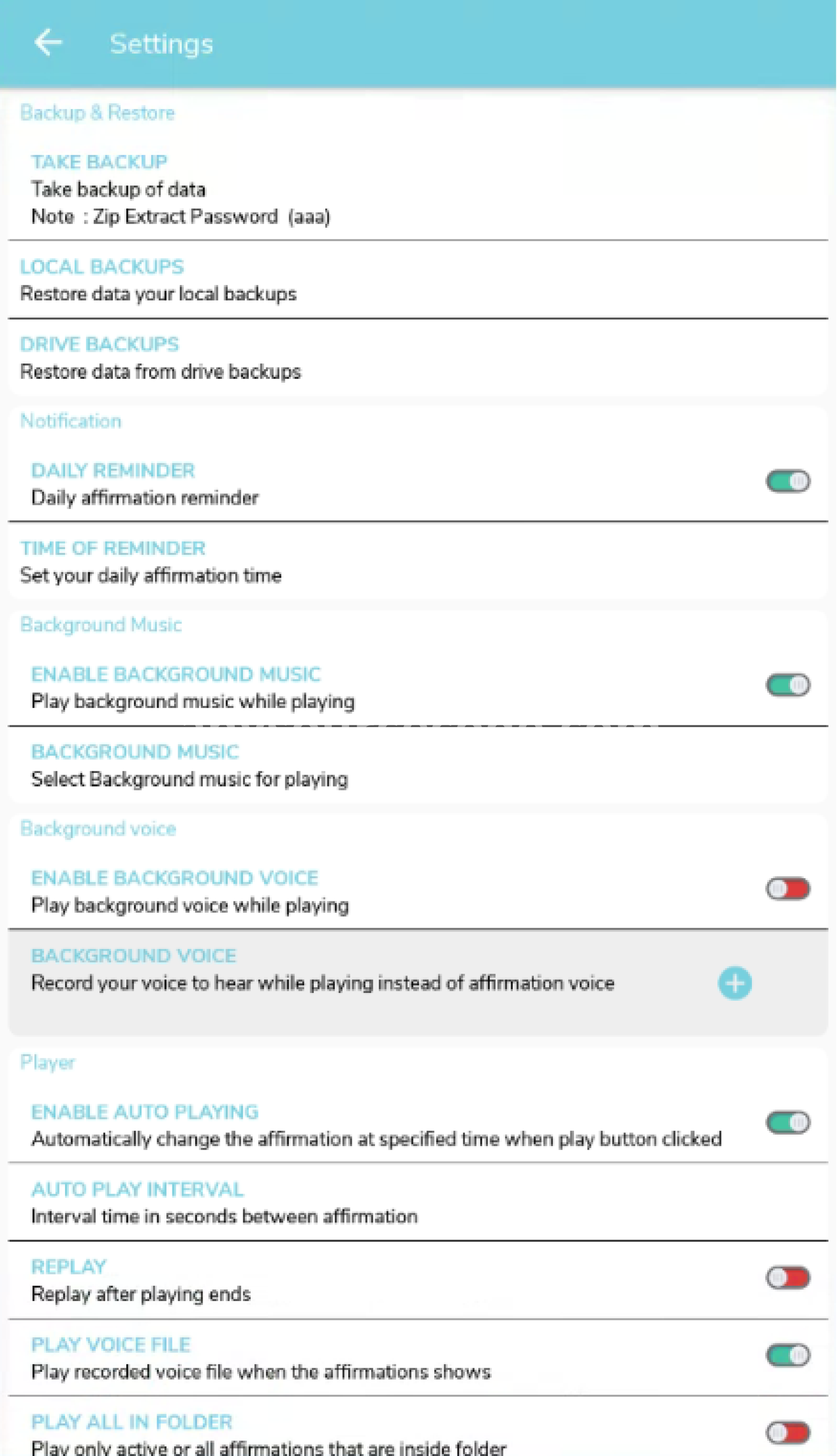 Settings

Backup & Restore

TAKE BACKUP
Take backup of data
Note : Zip Extract Password (aaa)

LOCAL BACKUPS
Restore data your local backups

DRIVE BACKUPS
Restore data from drive backups

Notification

DAILY REMINDER
Daily affirmation reminder

TIME OF REMINDER
Set your daily affirmation time

Background Music

ENABLE BACKGROUND MUSIC
Play background music while playing

BACKGROUND MUSIC
Select Background music for playing

Background voice

ENABLE BACKGROUND VOICE
Play background voice while playing

BACKGROUND VOICE
Record your voice to hear while playing instead of affirmation voice

Player

ENABLE AUTO PLAYING
Automatically change the affirmation at specified time when play button clicked

AUTO PLAY INTERVAL
Interval time in seconds between affirmation

REPLAY
Replay after playing ends

PLAY VOICE FILE
Play recorded voice file when the affirmations shows

PLAY ALL IN FOLDER
Play only active or all affirmations that are inside folder